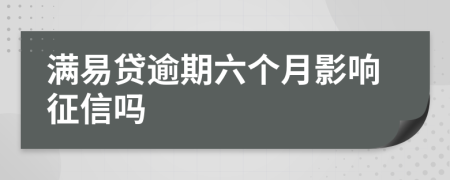 满易贷逾期六个月影响征信吗